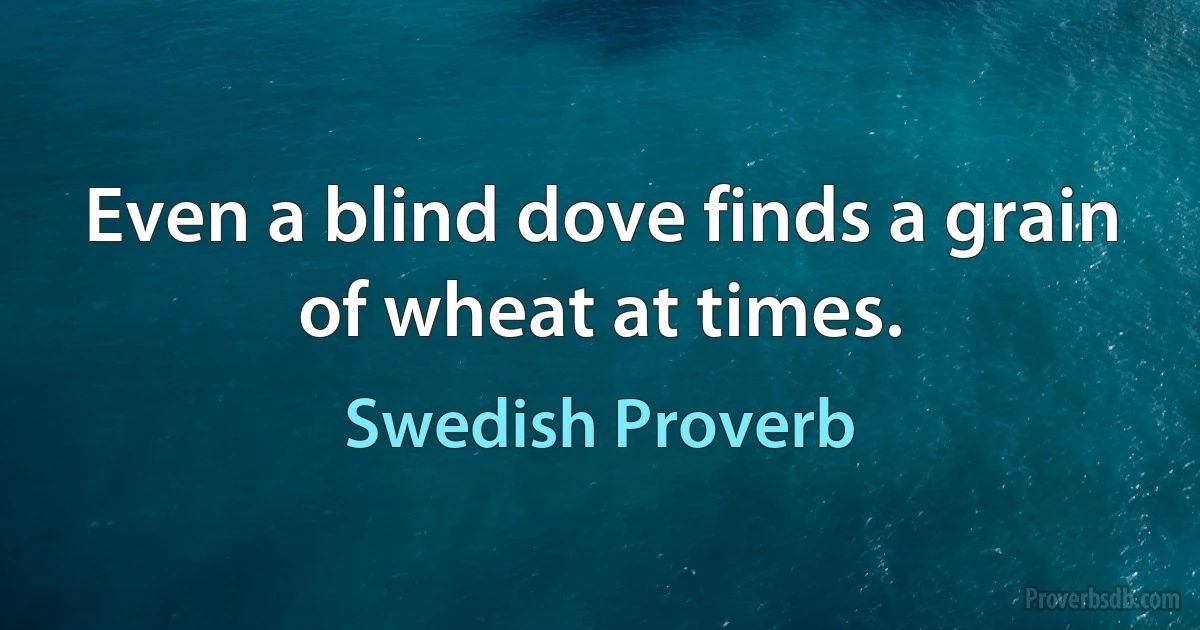 Even a blind dove finds a grain of wheat at times.

Swedish Proverb

Proverbsdb.com